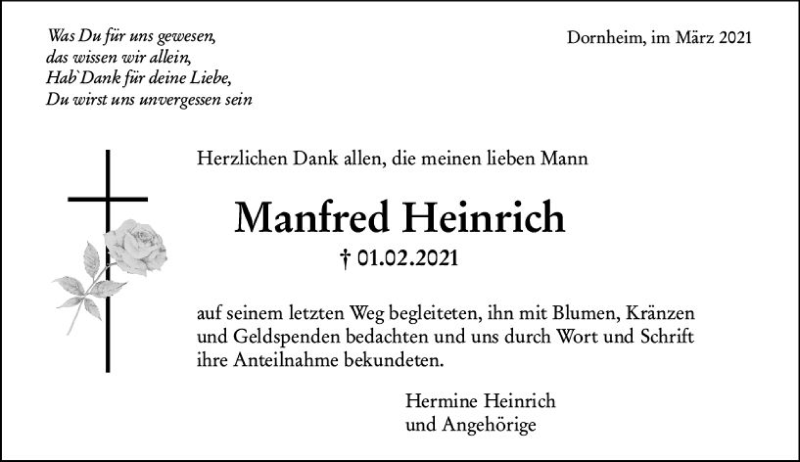 Was Du für uns gewesen,
das wissen wir allein,
Hab`Dank für deine Liebe,
Du wirst uns unvergessen sein

Dornheim, im März 2021

Herzlichen Dank allen, die meinen lieben Mann

Manfred Heinrich

† 01.02.2021

auf seinem letzten Weg begleiteten, ihn mit Blumen, Kränzen und Geldspenden bedachten und uns durch Wort und Schrift ihre Anteilnahme bekundeten.

Hermine Heinrich
und Angehörige